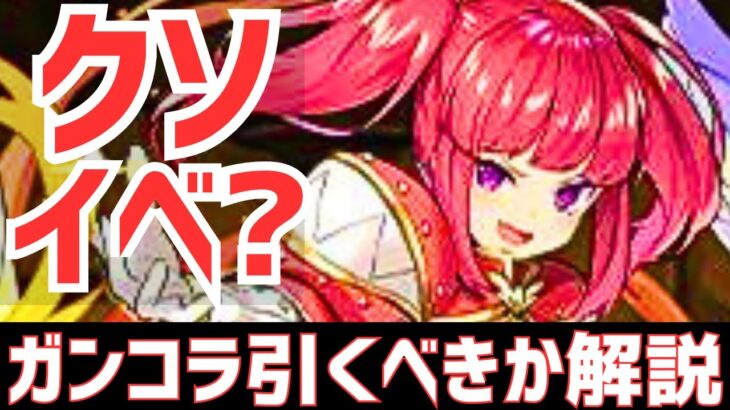 クソイベ?

ガンコラ引くべきか解説